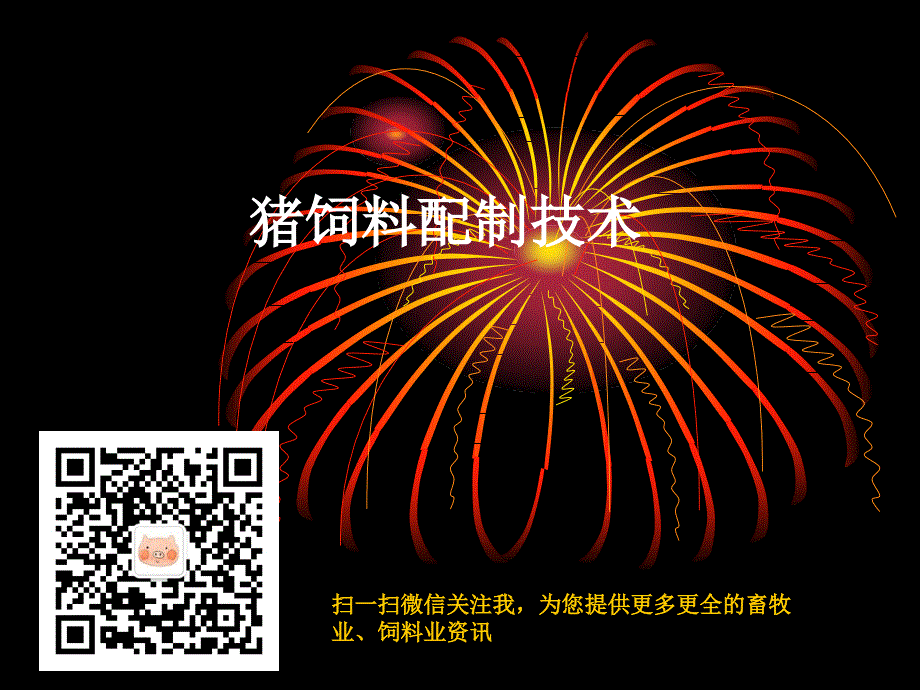 猪饲料配制技术

扫一扫微信关注我，为您提供更多更全的畜牧业、饲料业资讯